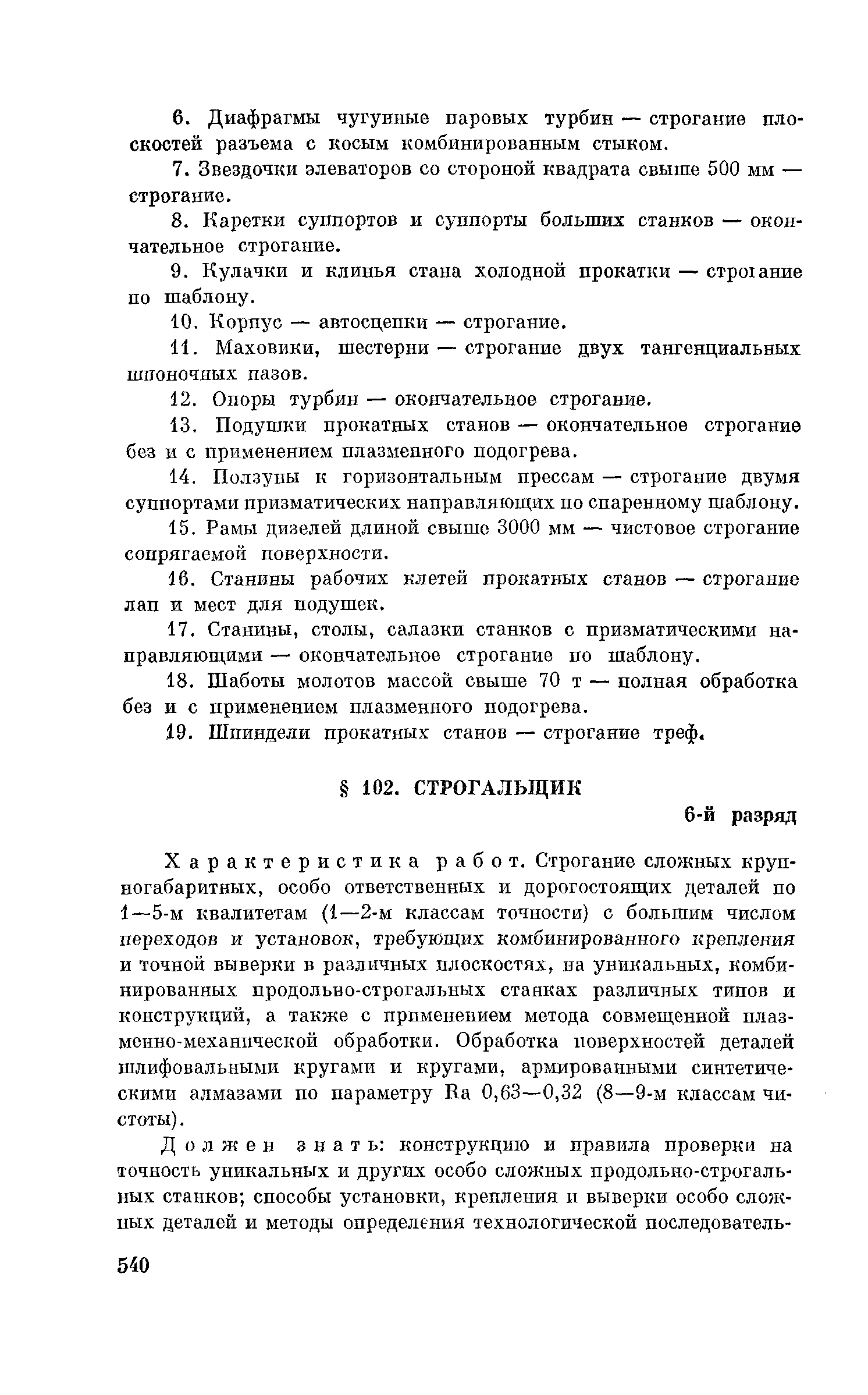 6. Диафрагмы чугунные паровых турбин — строгание плоскостей разъема с косым комбинированным стыком.

7. Звездочки элеваторов со стороной квадрата свыше 500 мм — строгание.

8. Каретки суппортов и суппорты больших станков — окончательное строгание.

9. Кулачки и клинья стана холодной прокатки — строгание по шаблону.

10. Корпус — автосцепки — строгание.

11. Маховики, шестерни — строгание двух тангенциальных шпоночных пазов.

12. Опоры турбин — окончательное строгание.

13. Подушки прокатных станов — окончательное строгание без и с применением плазменного подогрева.

14. Ползуны к горизонтальным прессам — строгание двумя суппортами призматических направляющих по спаренному шаблону.

15. Рамы дизелей длиной свыше 3000 мм — чистовое строгание сопрягаемой поверхности.

16. Станины рабочих клетей прокатных станов — строгание лап и мест для подушек.

17. Станины, столы, салазки станков с призматическими направляющими — окончательное строгание по шаблону.

18. Шаботы молотов массой свыше 70 т — полная обработка без и с применением плазменного подогрева.

19. Шпиндели прокатных станов — строгание треф.

§ 102. СТРОГАЛЬЩИК

6-й разряд

Характеристика работ. Строгание сложных крупногабаритных, особо ответственных и дорогостоящих деталей по 1—5-м квалитетам (1—2-м классам точности) с большим числом переходов и установок, требующих комбинированного крепления и точной выверки в различных плоскостях, на уникальных, комбинированных продольно-строгальных станках различных типов и конструкций, а также с применением метода совмещенной плазменно-механической обработки. Обработка поверхностей деталей шлифовальными кругами и кругами, армированными синтетическими алмазами по параметру Ra 0,63—0,32 (8—9-м классам чистоты).

Должен знать: конструкцию и правила проверки на точность уникальных и других особо сложных продольно-строгальных станков; способы установки, крепления и выверки особо сложных деталей и методы определения технологической последователь-

540